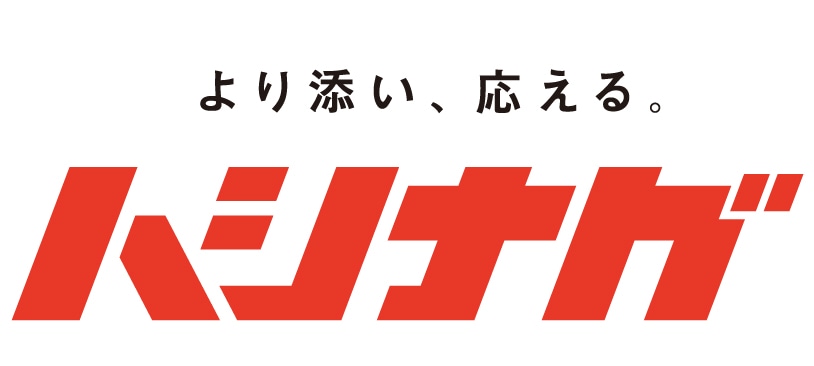 より添い、応える。

ハシナガ